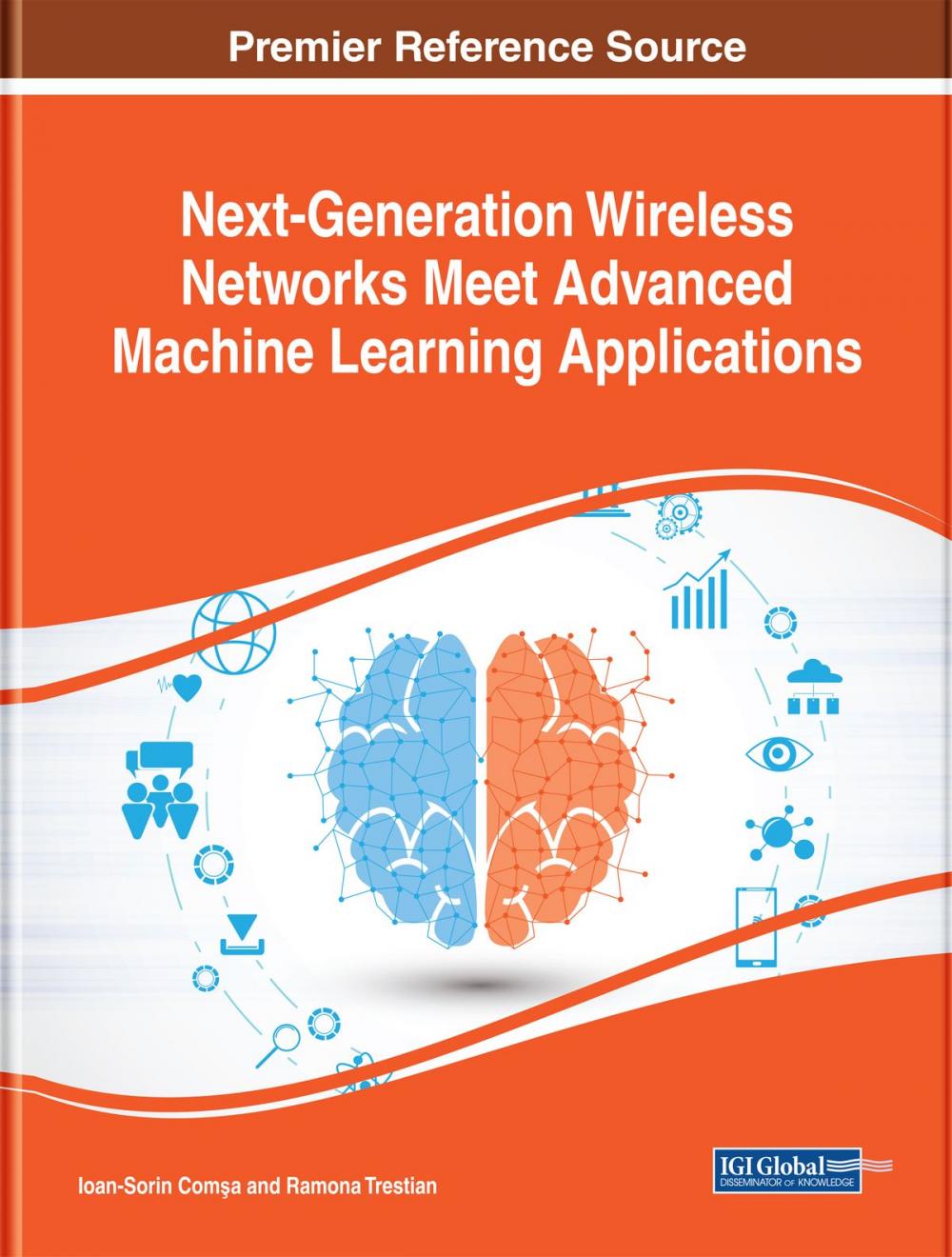 Premier Reference Source

Next-Generation Wireless Networks Meet Advanced Machine Learning Applications

Ioan-Sorin Comşa and Ramona Trestian

IGI Global
DISSEMINATOR OF KNOWLEDGE